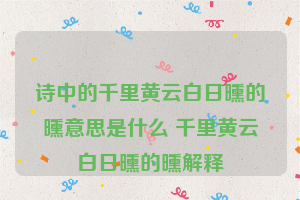 诗中的千里黄云白日曛的曛意思是什么 千里黄云白日曛的曛解释